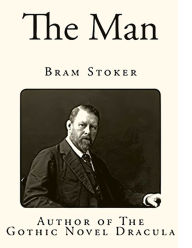 The Man

Bram Stoker

Author of The Gothic Novel Dracula